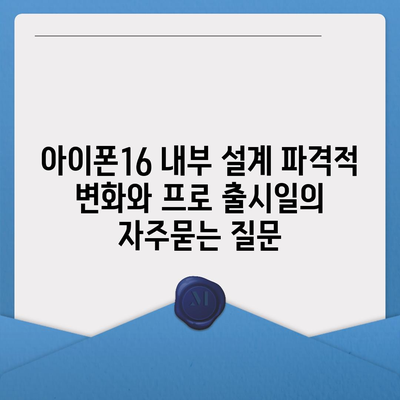 아이폰16 내부 설계 파격적 변화와 프로 출시일의 자주묻는 질문

M